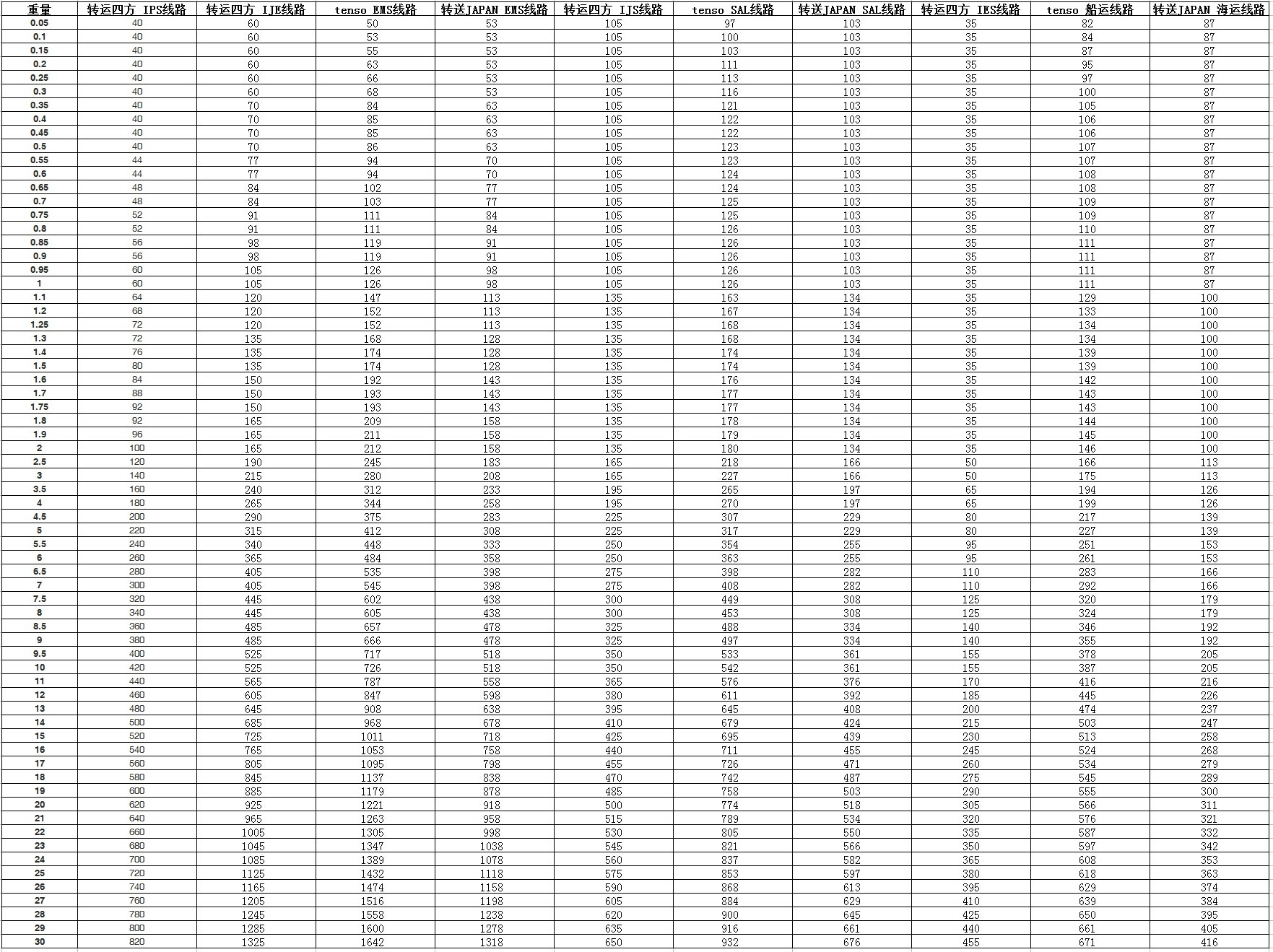 | 重量 | 转运四方 IPS线路 | 转运四方 IJE线路 | tenso EMS线路 | 转送JAPAN EMS线路 | 转运四方 IJS线路 | tenso SAL线路 | 转送JAPAN SAL线路 | 转运四方 IES线路 | tenso 船运线路 | 转送JAPAN 海运线路 |
|---|---|---|---|---|---|---|---|---|---|---|
| 0.05 | 40 | 60 | 50 | 53 | 105 | 97 | 103 | 35 | 82 | 87 |
| 0.1 | 40 | 60 | 53 | 53 | 105 | 100 | 103 | 35 | 84 | 87 |
| 0.15 | 40 | 60 | 55 | 53 | 105 | 103 | 103 | 35 | 87 | 87 |
| 0.2 | 40 | 60 | 63 | 53 | 105 | 111 | 103 | 35 | 95 | 87 |
| 0.25 | 40 | 60 | 66 | 53 | 105 | 113 | 103 | 35 | 97 | 87 |
| 0.3 | 40 | 60 | 68 | 53 | 105 | 116 | 103 | 35 | 100 | 87 |
| 0.35 | 40 | 70 | 84 | 63 | 105 | 121 | 103 | 35 | 105 | 87 |
| 0.4 | 40 | 70 | 85 | 63 | 105 | 122 | 103 | 35 | 106 | 87 |
| 0.45 | 40 | 70 | 85 | 63 | 105 | 122 | 103 | 35 | 106 | 87 |
| 0.5 | 40 | 70 | 86 | 63 | 105 | 123 | 103 | 35 | 107 | 87 |
| 0.55 | 44 | 77 | 94 | 70 | 105 | 123 | 103 | 35 | 107 | 87 |
| 0.6 | 44 | 77 | 94 | 70 | 105 | 124 | 103 | 35 | 108 | 87 |
| 0.65 | 48 | 84 | 102 | 77 | 105 | 124 | 103 | 35 | 108 | 87 |
| 0.7 | 48 | 84 | 103 | 77 | 105 | 125 | 103 | 35 | 109 | 87 |
| 0.75 | 52 | 91 | 111 | 84 | 105 | 125 | 103 | 35 | 109 | 87 |
| 0.8 | 52 | 91 | 111 | 84 | 105 | 126 | 103 | 35 | 110 | 87 |
| 0.85 | 56 | 98 | 119 | 91 | 105 | 126 | 103 | 35 | 111 | 87 |
| 0.9 | 56 | 98 | 119 | 91 | 105 | 126 | 103 | 35 | 111 | 87 |
| 0.95 | 60 | 105 | 126 | 98 | 105 | 126 | 103 | 35 | 111 | 87 |
| 1 | 60 | 105 | 126 | 98 | 105 | 126 | 103 | 35 | 111 | 87 |
| 1.1 | 64 | 120 | 147 | 113 | 135 | 163 | 134 | 35 | 129 | 100 |
| 1.2 | 68 | 120 | 152 | 113 | 135 | 167 | 134 | 35 | 133 | 100 |
| 1.25 | 72 | 120 | 152 | 113 | 135 | 168 | 134 | 35 | 134 | 100 |
| 1.3 | 72 | 135 | 168 | 128 | 135 | 168 | 134 | 35 | 134 | 100 |
| 1.4 | 76 | 135 | 174 | 128 | 135 | 174 | 134 | 35 | 139 | 100 |
| 1.5 | 80 | 135 | 174 | 128 | 135 | 174 | 134 | 35 | 139 | 100 |
| 1.6 | 84 | 150 | 192 | 143 | 135 | 176 | 134 | 35 | 142 | 100 |
| 1.7 | 88 | 150 | 193 | 143 | 135 | 177 | 134 | 35 | 143 | 100 |
| 1.75 | 92 | 150 | 193 | 143 | 135 | 177 | 134 | 35 | 143 | 100 |
| 1.8 | 92 | 165 | 209 | 158 | 135 | 178 | 134 | 35 | 144 | 100 |
| 1.9 | 96 | 165 | 211 | 158 | 135 | 179 | 134 | 35 | 145 | 100 |
| 2 | 100 | 165 | 212 | 158 | 135 | 180 | 134 | 35 | 146 | 100 |
| 2.5 | 120 | 190 | 245 | 183 | 165 | 218 | 166 | 50 | 166 | 113 |
| 3 | 140 | 215 | 280 | 208 | 165 | 227 | 166 | 50 | 175 | 113 |
| 3.5 | 160 | 240 | 312 | 233 | 195 | 265 | 197 | 65 | 194 | 126 |
| 4 | 180 | 265 | 344 | 258 | 195 | 270 | 197 | 65 | 199 | 126 |
| 4.5 | 200 | 290 | 375 | 283 | 225 | 307 | 229 | 80 | 217 | 139 |
| 5 | 220 | 315 | 412 | 308 | 225 | 317 | 229 | 80 | 227 | 139 |
| 5.5 | 240 | 340 | 448 | 333 | 250 | 354 | 255 | 95 | 251 | 153 |
| 6 | 260 | 365 | 484 | 358 | 250 | 363 | 255 | 95 | 261 | 153 |
| 6.5 | 280 | 405 | 535 | 398 | 275 | 398 | 282 | 110 | 283 | 166 |
| 7 | 300 | 405 | 545 | 398 | 275 | 408 | 282 | 110 | 292 | 166 |
| 7.5 | 320 | 445 | 602 | 438 | 300 | 449 | 308 | 125 | 320 | 179 |
| 8 | 340 | 445 | 605 | 438 | 300 | 453 | 308 | 125 | 324 | 179 |
| 8.5 | 360 | 485 | 657 | 478 | 325 | 488 | 334 | 140 | 346 | 192 |
| 9 | 380 | 485 | 666 | 478 | 325 | 497 | 334 | 140 | 355 | 192 |
| 9.5 | 400 | 525 | 717 | 518 | 350 | 533 | 361 | 155 | 378 | 205 |
| 10 | 420 | 525 | 726 | 518 | 350 | 542 | 361 | 155 | 387 | 205 |
| 11 | 440 | 565 | 787 | 558 | 365 | 576 | 376 | 170 | 416 | 216 |
| 12 | 460 | 605 | 847 | 598 | 380 | 611 | 392 | 185 | 445 | 226 |
| 13 | 480 | 645 | 908 | 638 | 395 | 645 | 408 | 200 | 474 | 237 |
| 14 | 500 | 685 | 968 | 678 | 410 | 679 | 424 | 215 | 503 | 247 |
| 15 | 520 | 725 | 1011 | 718 | 425 | 695 | 439 | 230 | 513 | 258 |
| 16 | 540 | 765 | 1053 | 758 | 440 | 711 | 455 | 245 | 524 | 268 |
| 17 | 560 | 805 | 1095 | 798 | 455 | 726 | 471 | 260 | 534 | 279 |
| 18 | 580 | 845 | 1137 | 838 | 470 | 742 | 487 | 275 | 545 | 289 |
| 19 | 600 | 885 | 1179 | 878 | 485 | 758 | 503 | 290 | 555 | 300 |
| 20 | 620 | 925 | 1221 | 918 | 500 | 774 | 518 | 305 | 566 | 311 |
| 21 | 640 | 965 | 1263 | 958 | 515 | 789 | 534 | 320 | 576 | 321 |
| 22 | 660 | 1005 | 1305 | 998 | 530 | 805 | 550 | 335 | 587 | 332 |
| 23 | 680 | 1045 | 1347 | 1038 | 545 | 821 | 566 | 350 | 597 | 342 |
| 24 | 700 | 1085 | 1389 | 1078 | 560 | 837 | 582 | 365 | 608 | 353 |
| 25 | 720 | 1125 | 1432 | 1118 | 575 | 853 | 597 | 380 | 618 | 363 |
| 26 | 740 | 1165 | 1474 | 1158 | 590 | 868 | 613 | 395 | 629 | 374 |
| 27 | 760 | 1205 | 1516 | 1198 | 605 | 884 | 629 | 410 | 639 | 384 |
| 28 | 780 | 1245 | 1558 | 1238 | 620 | 900 | 645 | 425 | 650 | 395 |
| 29 | 800 | 1285 | 1600 | 1278 | 635 | 916 | 661 | 440 | 661 | 405 |
| 30 | 820 | 1325 | 1642 | 1318 | 650 | 932 | 676 | 455 | 671 | 416 |